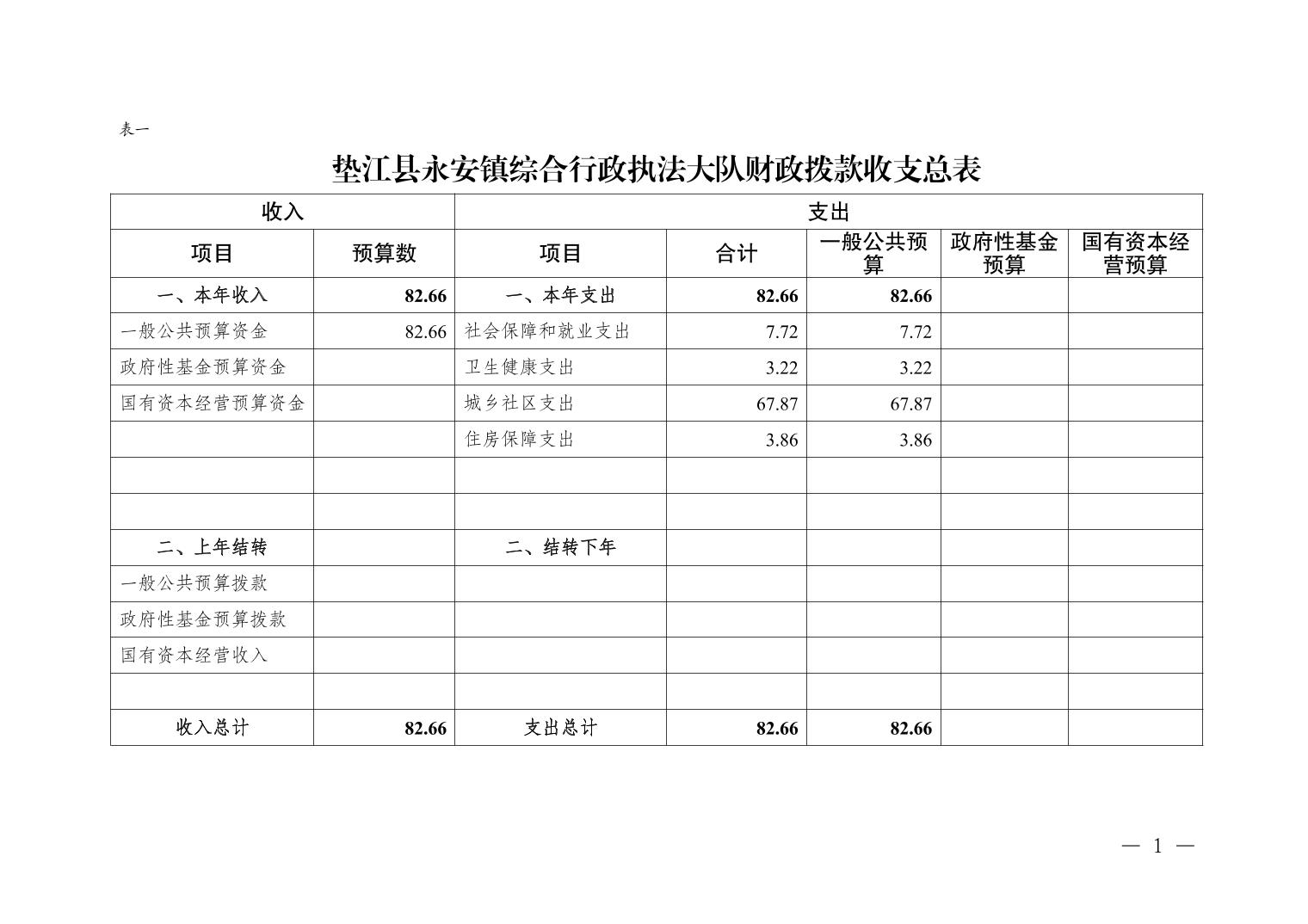 表一

垫江县永安镇综合行政执法大队财政拨款收支总表

| 收入 | | 支出 | | | | |
|---|---|---|---|---|---|---|
| 项目 | 预算数 | 项目 | 合计 | 一般公共预算 | 政府性基金预算 | 国有资本经营预算 |
| 一、本年收入 | 82.66 | 一、本年支出 | 82.66 | 82.66 | | |
| 一般公共预算资金 | 82.66 | 社会保障和就业支出 | 7.72 | 7.72 | | |
| 政府性基金预算资金 | | 卫生健康支出 | 3.22 | 3.22 | | |
| 国有资本经营预算资金 | | 城乡社区支出 | 67.87 | 67.87 | | |
| | | 住房保障支出 | 3.86 | 3.86 | | |
| | | | | | | |
| | | | | | | |
| 二、上年结转 | | 二、结转下年 | | | | |
| 一般公共预算拨款 | | | | | | |
| 政府性基金预算拨款 | | | | | | |
| 国有资本经营收入 | | | | | | |
| | | | | | | |
| 收入总计 | 82.66 | 支出总计 | 82.66 | 82.66 | | |

— 1 —